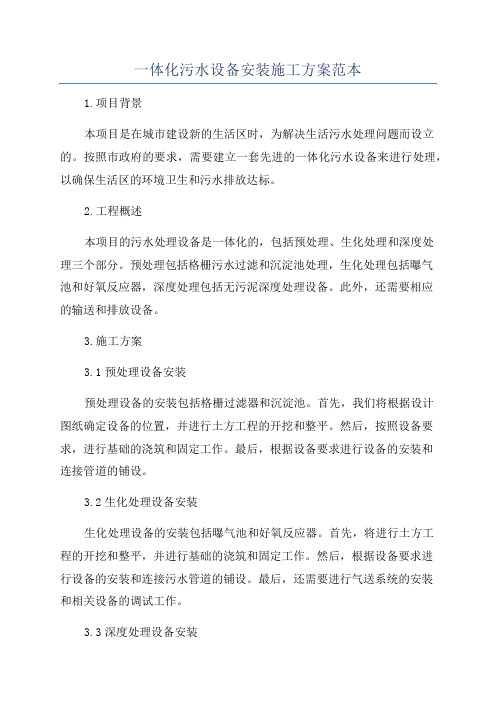 一体化污水设备安装施工方案范本

1.项目背景

本项目是在城市建设新的生活区时，为解决生活污水处理问题而设立的。按照市政府的要求，需要建立一套先进的一体化污水设备来进行处理，以确保生活区的环境卫生和污水排放达标。

2.工程概述

本项目的污水处理设备是一体化的，包括预处理、生化处理和深度处理三个部分。预处理包括格栅污水过滤和沉淀池处理，生化处理包括曝气池和好氧反应器，深度处理包括无污泥深度处理设备。此外，还需要相应的输送和排放设备。

3.施工方案

3.1 预处理设备安装

预处理设备的安装包括格栅过滤器和沉淀池。首先，我们将根据设计图纸确定设备的位置，并进行土方工程的开挖和整平。然后，按照设备要求，进行基础的浇筑和固定工作。最后，根据设备要求进行设备的安装和连接管道的铺设。

3.2 生化处理设备安装

生化处理设备的安装包括曝气池和好氧反应器。首先，将进行土方工程的开挖和整平，并进行基础的浇筑和固定工作。然后，根据设备要求进行设备的安装和连接污水管道的铺设。最后，还需要进行气送系统的安装和相关设备的调试工作。

3.3 深度处理设备安装